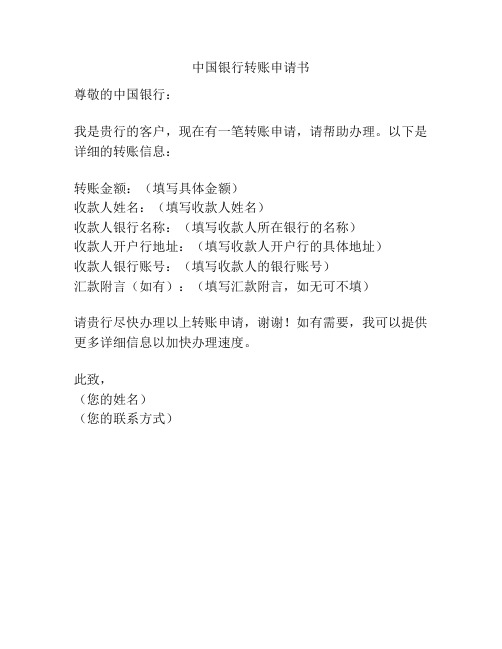 中国银行转账申请书

尊敬的中国银行：

我是贵行的客户，现在有一笔转账申请，请帮助办理。以下是详细的转账信息：

转账金额：（填写具体金额）
收款人姓名：（填写收款人姓名）
收款人银行名称：（填写收款人所在银行的名称）
收款人开户行地址：（填写收款人开户行的具体地址）
收款人银行账号：（填写收款人的银行账号）
汇款附言（如有）：（填写汇款附言，如无可不填）

请贵行尽快办理以上转账申请，谢谢！如有需要，我可以提供更多详细信息以加快办理速度。

此致，
（您的姓名）
（您的联系方式）